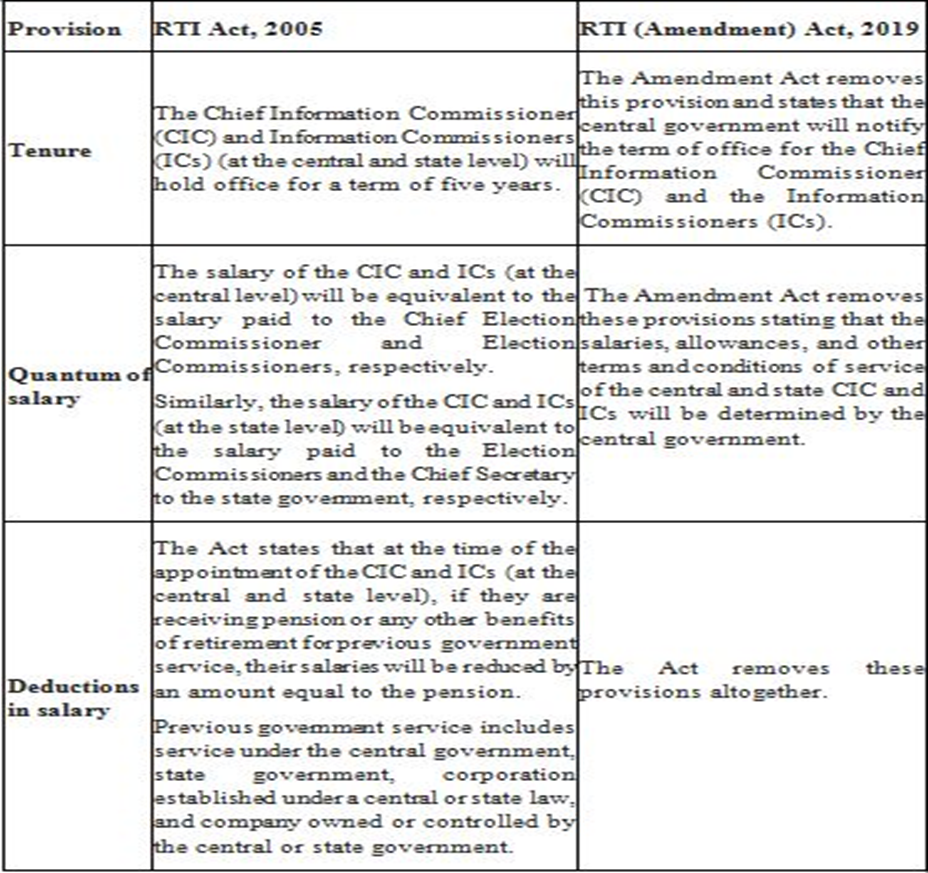 | Provision | RTI Act, 2005 | RTI (Amendment) Act, 2019 |
|---|---|---|
| Tenure | The Chief Information Commissioner (CIC) and Information Commissioners (ICs) (at the central and state level) will hold office for a term of five years. | The Amendment Act removes this provision and states that the central government will notify the term of office for the Chief Information Commissioner (CIC) and the Information Commissioners (ICs). |
| Quantum of salary | The salary of the CIC and ICs (at the central level) will be equivalent to the salary paid to the Chief Election Commissioner and Election Commissioners, respectively. Similarly, the salary of the CIC and ICs (at the state level) will be equivalent to the salary paid to the Election Commissioners and the Chief Secretary to the state government, respectively. | The Amendment Act removes these provisions stating that the salaries, allowances, and other terms and conditions of service of the central and state CIC and ICs will be determined by the central government. |
| Deductions in salary | The Act states that at the time of the appointment of the CIC and ICs (at the central and state level), if they are receiving pension or any other benefits of retirement for previous government service, their salaries will be reduced by an amount equal to the pension. Previous government service includes service under the central government, state government, corporation established under a central or state law, and company owned or controlled by the central or state government. | The Act removes these provisions altogether. |